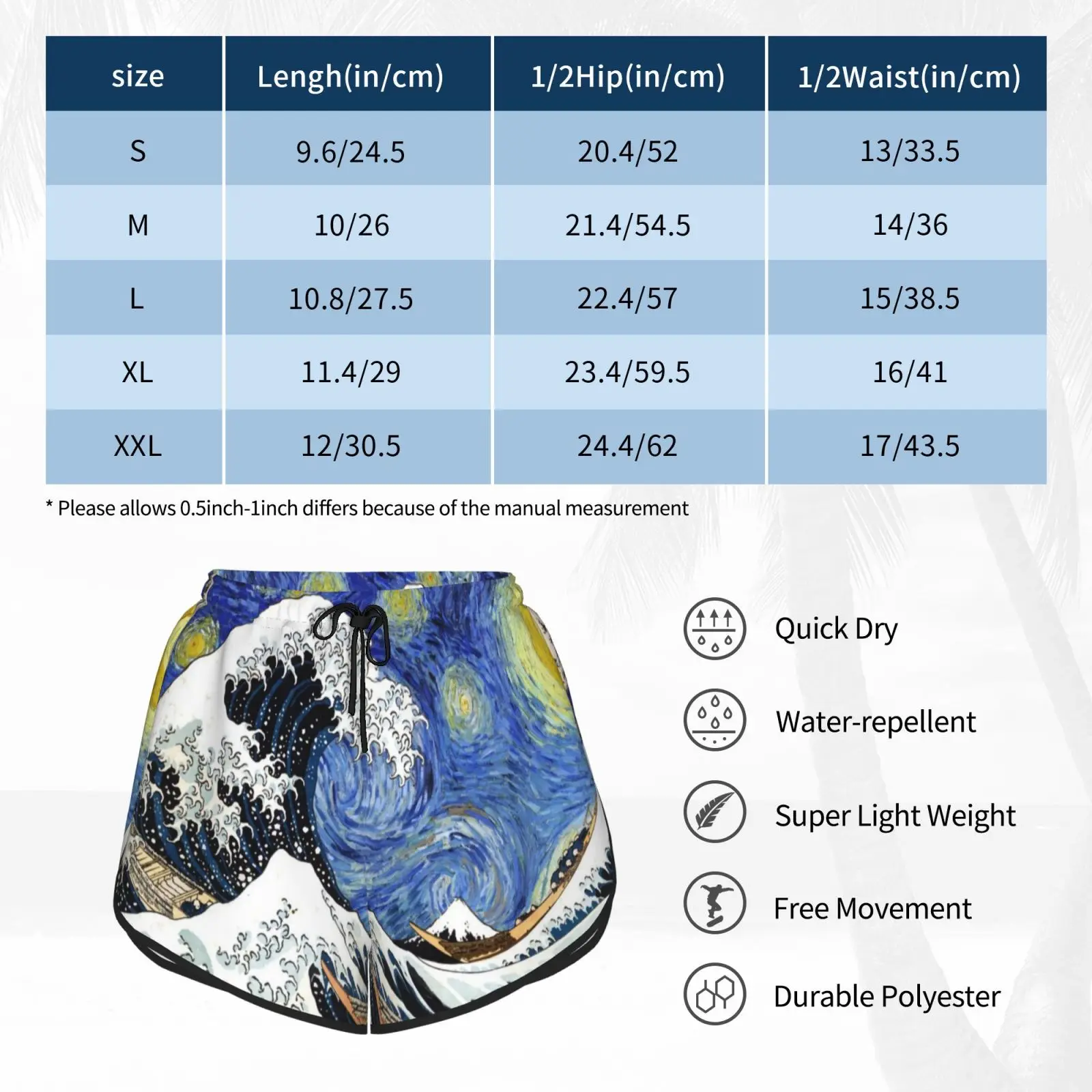 | size | Lengh(in/cm) | 1/2Hip(in/cm) | 1/2Waist(in/cm) |
|---|---|---|---|
| S | 9.6/24.5 | 20.4/52 | 13/33.5 |
| M | 10/26 | 21.4/54.5 | 14/36 |
| L | 10.8/27.5 | 22.4/57 | 15/38.5 |
| XL | 11.4/29 | 23.4/59.5 | 16/41 |
| XXL | 12/30.5 | 24.4/62 | 17/43.5 |

* Please allows 0.5inch-1inch differs because of the manual measurement

Quick Dry

Water-repellent

Super Light Weight

Free Movement

Durable Polyester